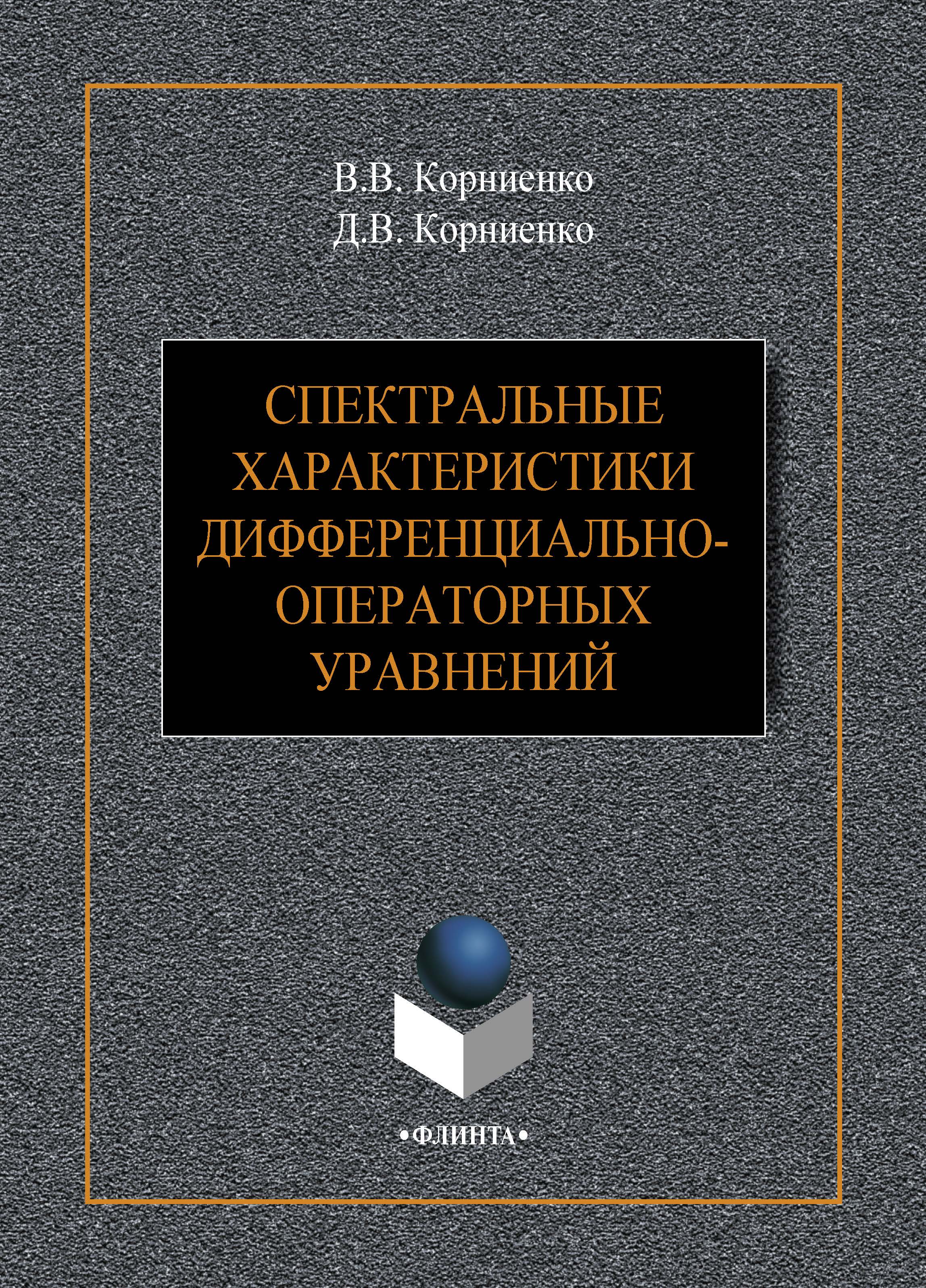 В.В. Корниенко
Д.В. Корниенко

СПЕКТРАЛЬНЫЕ ХАРАКТЕРИСТИКИ ДИФФЕРЕНЦИАЛЬНО-ОПЕРАТОРНЫХ УРАВНЕНИЙ

•ФЛИНТА•